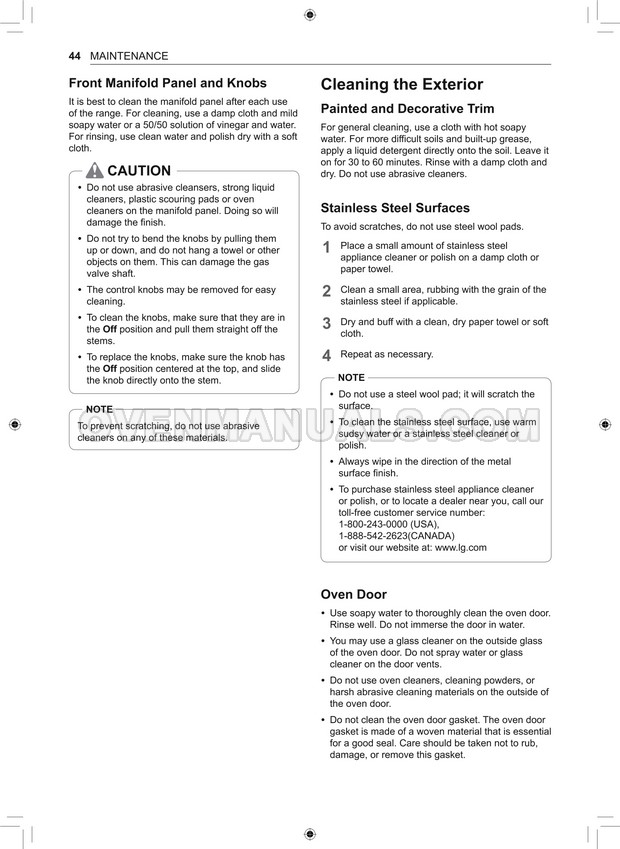 44 MAINTENANCE

Front Manifold Panel and Knobs

It is best to clean the manifold panel after each use of the range. For cleaning, use a damp cloth and mild soapy water or a 50/50 solution of vinegar and water. For rinsing, use clean water and polish dry with a soft cloth.

CAUTION

• Do not use abrasive cleansers, strong liquid cleaners, plastic scouring pads or oven cleaners on the manifold panel. Doing so will damage the finish.

• Do not try to bend the knobs by pulling them up or down, and do not hang a towel or other objects on them. This can damage the gas valve shaft.

• The control knobs may be removed for easy cleaning.

• To clean the knobs, make sure that they are in the Off position and pull them straight off the stems.

• To replace the knobs, make sure the knob has the Off position centered at the top, and slide the knob directly onto the stem.

NOTE

To prevent scratching, do not use abrasive cleaners on any of these materials.

Cleaning the Exterior

Painted and Decorative Trim

For general cleaning, use a cloth with hot soapy water. For more difficult soils and built-up grease, apply a liquid detergent directly onto the soil. Leave it on for 30 to 60 minutes. Rinse with a damp cloth and dry. Do not use abrasive cleaners.

Stainless Steel Surfaces

To avoid scratches, do not use steel wool pads.

1 Place a small amount of stainless steel appliance cleaner or polish on a damp cloth or paper towel.

2 Clean a small area, rubbing with the grain of the stainless steel if applicable.

3 Dry and buff with a clean, dry paper towel or soft cloth.

4 Repeat as necessary.

NOTE

• Do not use a steel wool pad; it will scratch the surface.

• To clean the stainless steel surface, use warm sudsy water or a stainless steel cleaner or polish.

• Always wipe in the direction of the metal surface finish.

• To purchase stainless steel appliance cleaner or polish, or to locate a dealer near you, call our toll-free customer service number: 1-800-243-0000 (USA), 1-888-542-2623(CANADA) or visit our website at: www.lg.com

Oven Door

• Use soapy water to thoroughly clean the oven door. Rinse well. Do not immerse the door in water.

• You may use a glass cleaner on the outside glass of the oven door. Do not spray water or glass cleaner on the door vents.

• Do not use oven cleaners, cleaning powders, or harsh abrasive cleaning materials on the outside of the oven door.

• Do not clean the oven door gasket. The oven door gasket is made of a woven material that is essential for a good seal. Care should be taken not to rub, damage, or remove this gasket.

OVENMANUALS.COM